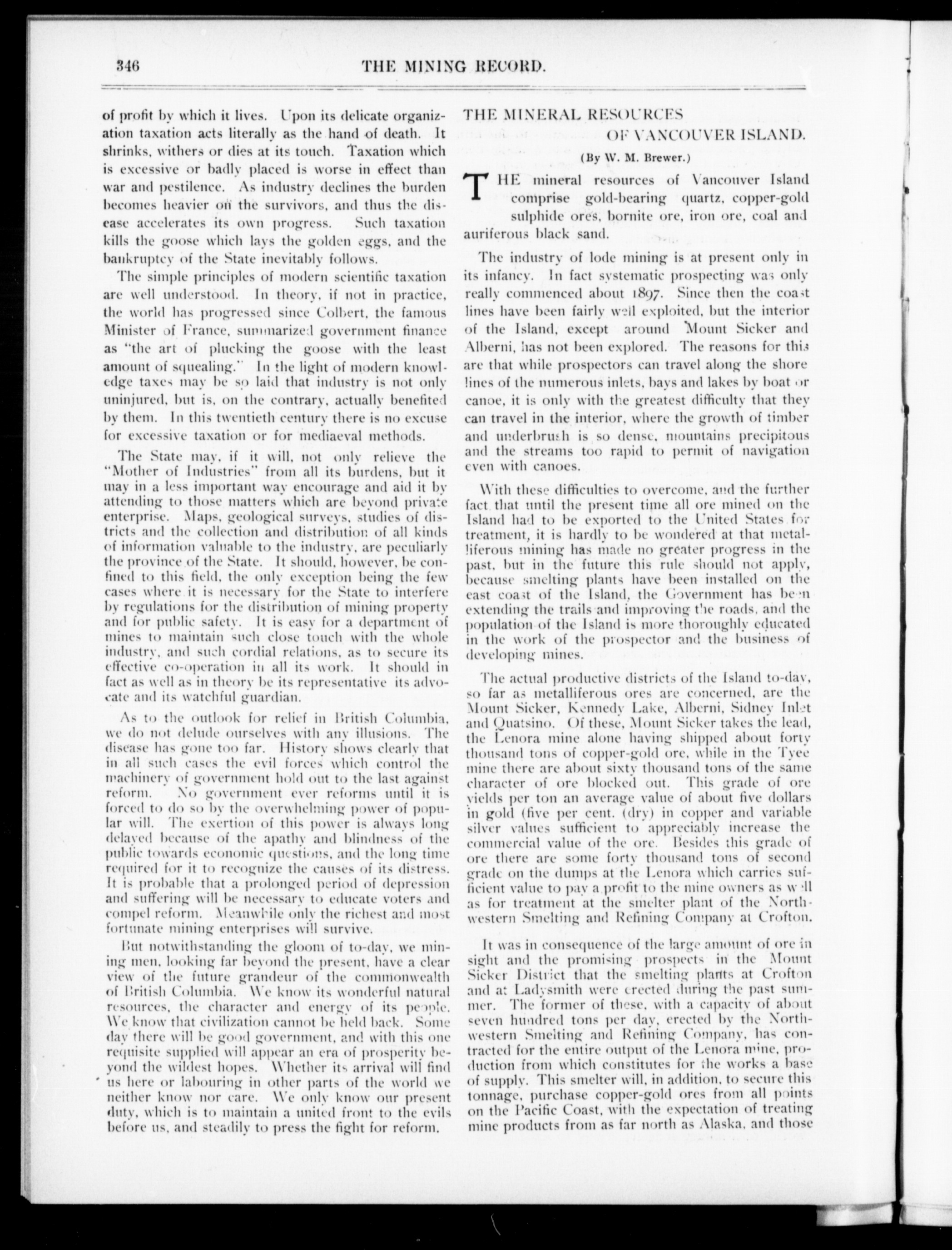 346 THE MINING RECORD.

of profit by which it lives. Upon its delicate organization taxation acts literally as the hand of death. It shrinks, withers or dies at its touch. Taxation which is excessive or badly placed is worse in effect than war and pestilence. As industry declines the burden becomes heavier on the survivors, and thus the disease accelerates its own progress. Such taxation kills the goose which lays the golden eggs, and the bankruptcy of the State inevitably follows.

The simple principles of modern scientific taxation are well understood. In theory, if not in practice, the world has progressed since Colbert, the famous Minister of France, summarized government finance as "the art of plucking the goose with the least amount of squealing." In the light of modern knowledge taxes may be so laid that industry is not only uninjured, but is, on the contrary, actually benefited by them. In this twentieth century there is no excuse for excessive taxation or for mediaeval methods.

The State may, if it will, not only relieve the "Mother of Industries" from all its burdens, but it may in a less important way encourage and aid it by attending to those matters which are beyond private enterprise. Maps, geological surveys, studies of districts and the collection and distribution of all kinds of information valuable to the industry, are peculiarly the province of the State. It should, however, be confined to this field, the only exception being the few cases where it is necessary for the State to interfere by regulations for the distribution of mining property and for public safety. It is easy for a department of mines to maintain such close touch with the whole industry, and such cordial relations, as to secure its effective co-operation in all its work. It should in fact as well as in theory be its representative its advocate and its watchful guardian.

As to the outlook for relief in British Columbia, we do not delude ourselves with any illusions. The disease has gone too far. History shows clearly that in all such cases the evil forces which control the machinery of government hold out to the last against reform. No government ever reforms until it is forced to do so by the overwhelming power of popular will. The exertion of this power is always long delayed because of the apathy and blindness of the public towards economic questions, and the long time required for it to recognize the causes of its distress. It is probable that a prolonged period of depression and suffering will be necessary to educate voters and compel reform. Meanwhile only the richest and most fortunate mining enterprises will survive.

But notwithstanding the gloom of to-day, we mining men, looking far beyond the present, have a clear view of the future grandeur of the commonwealth of British Columbia. We know its wonderful natural resources, the character and energy of its people. We know that civilization cannot be held back. Some day there will be good government, and with this one requisite supplied will appear an era of prosperity beyond the wildest hopes. Whether its arrival will find us here or labouring in other parts of the world we neither know nor care. We only know our present duty, which is to maintain a united front to the evils before us, and steadily to press the fight for reform.

THE MINERAL RESOURCES OF VANCOUVER ISLAND.

(By W. M. Brewer.)

THE mineral resources of Vancouver Island comprise gold-bearing quartz, copper-gold sulphide ores, bornite ore, iron ore, coal and auriferous black sand.

The industry of lode mining is at present only in its infancy. In fact systematic prospecting was only really commenced about 1897. Since then the coast lines have been fairly well exploited, but the interior of the Island, except around Mount Sicker and Alberni, has not been explored. The reasons for this are that while prospectors can travel along the shore lines of the numerous inlets, bays and lakes by boat or canoe, it is only with the greatest difficulty that they can travel in the interior, where the growth of timber and underbrush is so dense, mountains precipitous and the streams too rapid to permit of navigation even with canoes.

With these difficulties to overcome, and the further fact that until the present time all ore mined on the Island had to be exported to the United States for treatment, it is hardly to be wondered at that metalliferous mining has made no greater progress in the past, but in the future this rule should not apply, because smelting plants have been installed on the east coast of the Island, the Government has been extending the trails and improving the roads, and the population of the Island is more thoroughly educated in the work of the prospector and the business of developing mines.

The actual productive districts of the Island to-day, so far as metalliferous ores are concerned, are the Mount Sicker, Kennedy Lake, Alberni, Sidney Inlet and Quatsino. Of these, Mount Sicker takes the lead, the Lenora mine alone having shipped about forty thousand tons of copper-gold ore, while in the Tyee mine there are about sixty thousand tons of the same character of ore blocked out. This grade of ore yields per ton an average value of about five dollars in gold (five per cent. (dry) in copper and variable silver values sufficient to appreciably increase the commercial value of the ore. Besides this grade of ore there are some forty thousand tons of second grade on the dumps at the Lenora which carries sufficient value to pay a profit to the mine owners as well as for treatment at the smelter plant of the Northwestern Smelting and Refining Company at Crofton.

It was in consequence of the large amount of ore in sight and the promising prospects in the Mount Sicker District that the smelting plants at Crofton and at Ladysmith were erected during the past summer. The former of these, with a capacity of about seven hundred tons per day, erected by the Northwestern Smelting and Refining Company, has contracted for the entire output of the Lenora mine, production from which constitutes for the works a base of supply. This smelter will, in addition, to secure this tonnage, purchase copper-gold ores from all points on the Pacific Coast, with the expectation of treating mine products from as far north as Alaska, and those